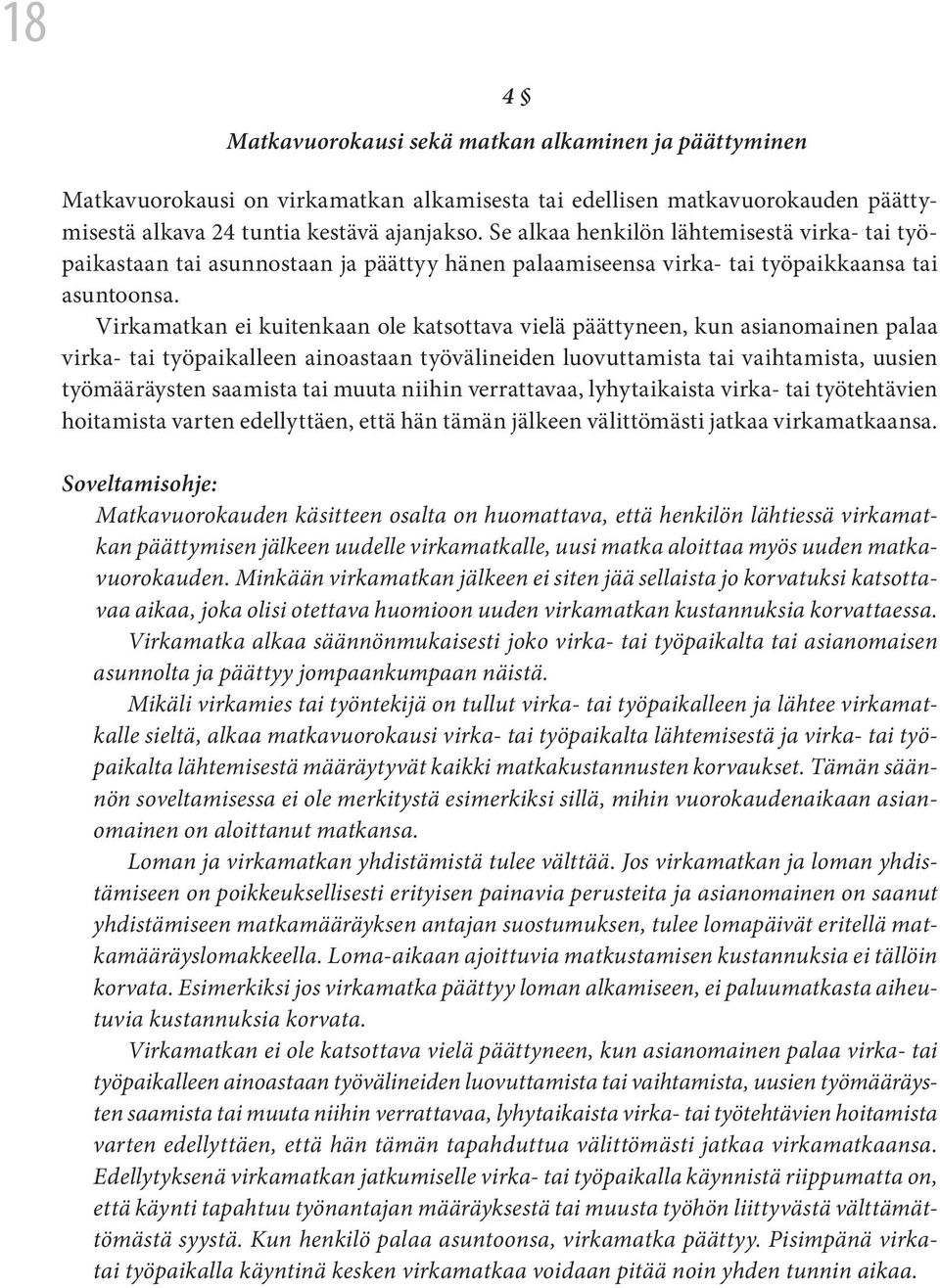 18

4 §

Matkavuorokausi sekä matkan alkaminen ja päättyminen

Matkavuorokausi on virkamatkan alkamisesta tai edellisen matkavuorokauden päättymisestä alkava 24 tuntia kestävä ajanjakso. Se alkaa henkilön lähtemisestä virka- tai työpaikastaan tai asunnostaan ja päättyy hänen palaamiseensa virka- tai työpaikkaansa tai asuntoonsa.

Virkamatkan ei kuitenkaan ole katsottava vielä päättyneen, kun asianomainen palaa virka- tai työpaikalleen ainoastaan työvälineiden luovuttamista tai vaihtamista, uusien työmääräysten saamista tai muuta niihin verrattavaa, lyhytaikaista virka- tai työtehtävien hoitamista varten edellyttäen, että hän tämän jälkeen välittömästi jatkaa virkamatkaansa.

Soveltamisohje:

Matkavuorokauden käsitteen osalta on huomattava, että henkilön lähtiessä virkamatkan päättymisen jälkeen uudelle virkamatkalle, uusi matka aloittaa myös uuden matkavuorokauden. Minkään virkamatkan jälkeen ei siten jää sellaista jo korvatuksi katsottavaa aikaa, joka olisi otettava huomioon uuden virkamatkan kustannuksia korvattaessa.

Virkamatka alkaa säännönmukaisesti joko virka- tai työpaikalta tai asianomaisen asunnolta ja päättyy jompaankumpaan näistä.

Mikäli virkamies tai työntekijä on tullut virka- tai työpaikalleen ja lähtee virkamatkalle sieltä, alkaa matkavuorokausi virka- tai työpaikalta lähtemisestä ja virka- tai työpaikalta lähtemisestä määräytyvät kaikki matkakustannusten korvaukset. Tämän säännön soveltamisessa ei ole merkitystä esimerkiksi sillä, mihin vuorokaudenaikaan asianomainen on aloittanut matkansa.

Loman ja virkamatkan yhdistämistä tulee välttää. Jos virkamatkan ja loman yhdistämiseen on poikkeuksellisesti erityisen painavia perusteita ja asianomainen on saanut yhdistämiseen matkamääräyksen antajan suostumuksen, tulee lomapäivät eritellä matkamääräyslomakkeella. Loma-aikaan ajoittuvia matkustamisen kustannuksia ei tällöin korvata. Esimerkiksi jos virkamatka päättyy loman alkamiseen, ei paluumatkasta aiheutuvia kustannuksia korvata.

Virkamatkan ei ole katsottava vielä päättyneen, kun asianomainen palaa virka- tai työpaikalleen ainoastaan työvälineiden luovuttamista tai vaihtamista, uusien työmääräysten saamista tai muuta niihin verrattavaa, lyhytaikaista virka- tai työtehtävien hoitamista varten edellyttäen, että hän tämän tapahduttua välittömästi jatkaa virkamatkaansa. Edellytyksenä virkamatkan jatkumiselle virka- tai työpaikalla käynnistä riippumatta on, että käynti tapahtuu työnantajan määräyksestä tai muusta työhön liittyvästä välttämättömästä syystä. Kun henkilö palaa asuntoonsa, virkamatka päättyy. Pisimpänä virka- tai työpaikalla käyntinä kesken virkamatkaa voidaan pitää noin yhden tunnin aikaa.